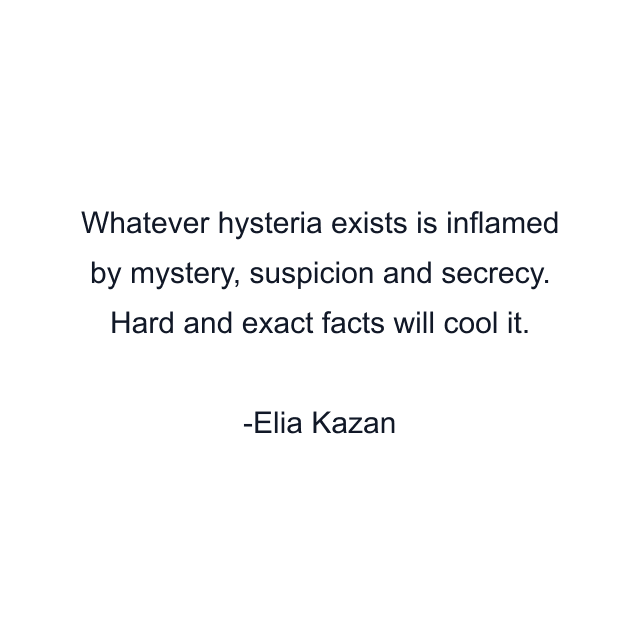 Whatever hysteria exists is inflamed by mystery, suspicion and secrecy. Hard and exact facts will cool it.

-Elia Kazan